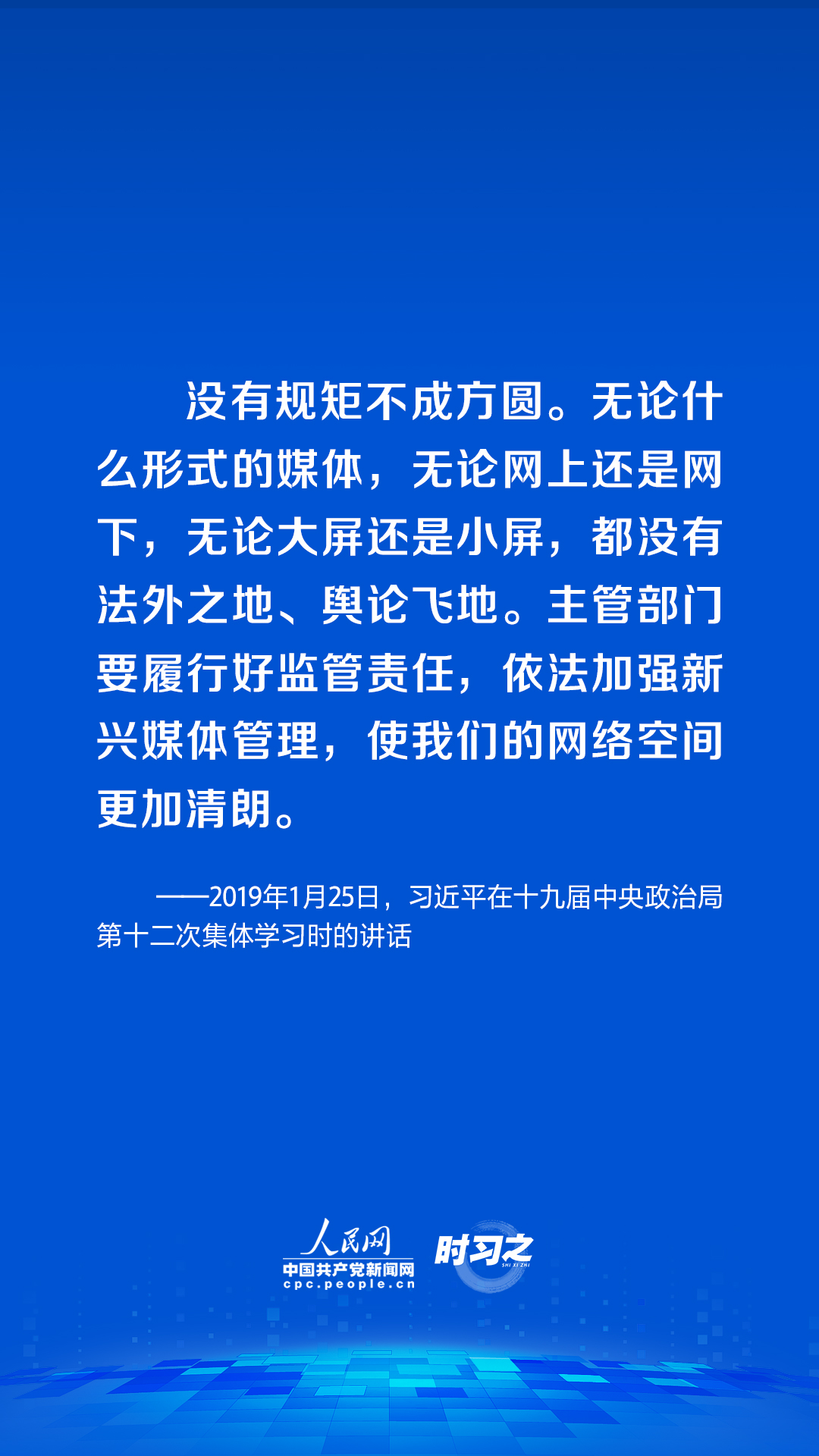 没有规矩不成方圆。无论什么形式的媒体，无论网上还是网下，无论大屏还是小屏，都没有法外之地、舆论飞地。主管部门要履行好监管责任，依法加强新兴媒体管理，使我们的网络空间更加清朗。

——2019年1月25日，习近平在十九届中央政治局第十二次集体学习时的讲话

人民网
中国共产党新闻网
cpc.people.cn
时习之
SHI XI ZHI